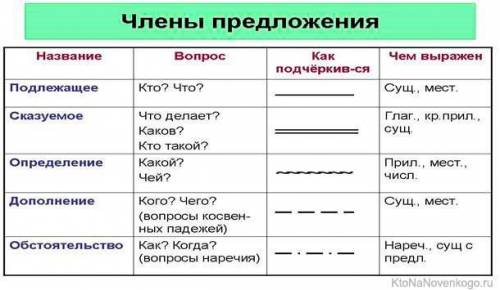 Члены предложения

| Название | Вопрос | Как подчёркив-ся | Чем выражен |
|---|---|---|---|
| Подлежащее | Кто? Что? | | Сущ., мест. |
| Сказуемое | Что делает? Каков? Кто такой? | | Глаг., кр.прил., сущ. |
| Определение | Какой? Чей? | | Прил., мест., числ. |
| Дополнение | Кого? Чего? (вопросы косвенных падежей) | | Сущ., мест. |
| Обстоятельство | Как? Когда? (вопросы наречия) | | Нареч., сущ с предл. |

KtoNaNovenkogo.ru